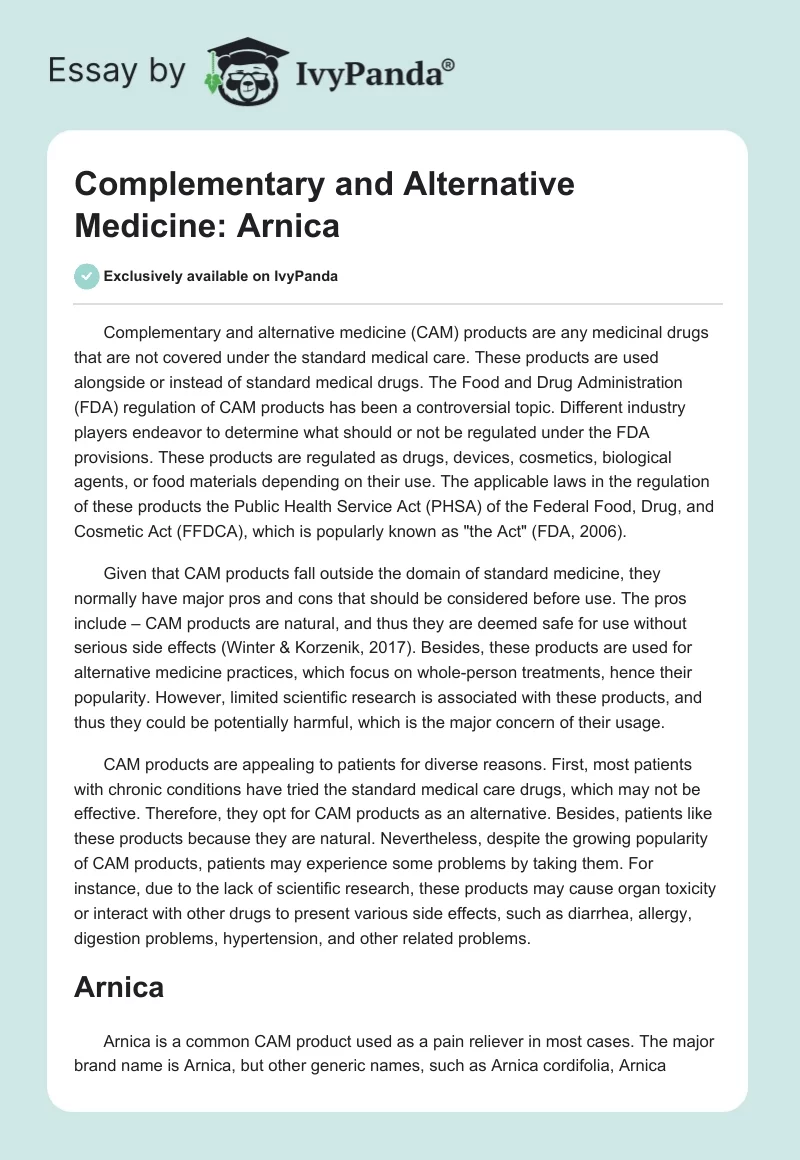 Essay by IvyPanda®

Complementary and Alternative Medicine: Arnica

Exclusively available on IvyPanda

Complementary and alternative medicine (CAM) products are any medicinal drugs that are not covered under the standard medical care. These products are used alongside or instead of standard medical drugs. The Food and Drug Administration (FDA) regulation of CAM products has been a controversial topic. Different industry players endeavor to determine what should or not be regulated under the FDA provisions. These products are regulated as drugs, devices, cosmetics, biological agents, or food materials depending on their use. The applicable laws in the regulation of these products the Public Health Service Act (PHSA) of the Federal Food, Drug, and Cosmetic Act (FFDCA), which is popularly known as "the Act" (FDA, 2006).

Given that CAM products fall outside the domain of standard medicine, they normally have major pros and cons that should be considered before use. The pros include – CAM products are natural, and thus they are deemed safe for use without serious side effects (Winter & Korzenik, 2017). Besides, these products are used for alternative medicine practices, which focus on whole-person treatments, hence their popularity. However, limited scientific research is associated with these products, and thus they could be potentially harmful, which is the major concern of their usage.

CAM products are appealing to patients for diverse reasons. First, most patients with chronic conditions have tried the standard medical care drugs, which may not be effective. Therefore, they opt for CAM products as an alternative. Besides, patients like these products because they are natural. Nevertheless, despite the growing popularity of CAM products, patients may experience some problems by taking them. For instance, due to the lack of scientific research, these products may cause organ toxicity or interact with other drugs to present various side effects, such as diarrhea, allergy, digestion problems, hypertension, and other related problems.

Arnica

Arnica is a common CAM product used as a pain reliever in most cases. The major brand name is Arnica, but other generic names, such as Arnica cordifolia, Arnica